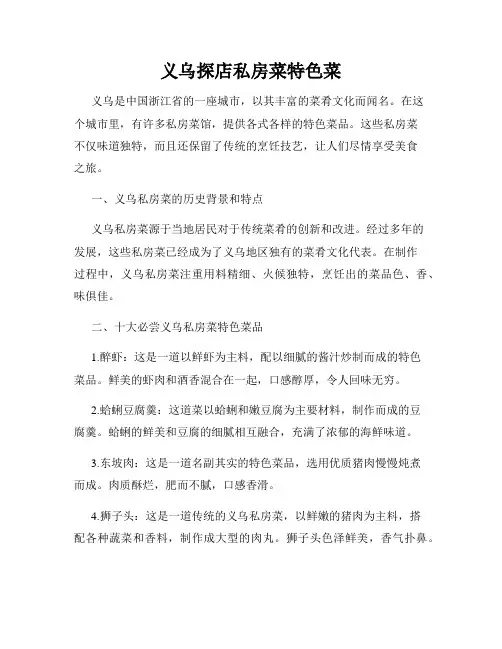 义乌探店私房菜特色菜

义乌是中国浙江省的一座城市，以其丰富的菜肴文化而闻名。在这个城市里，有许多私房菜馆，提供各式各样的特色菜品。这些私房菜不仅味道独特，而且还保留了传统的烹饪技艺，让人们尽情享受美食之旅。

一、义乌私房菜的历史背景和特点

义乌私房菜源于当地居民对于传统菜肴的创新和改进。经过多年的发展，这些私房菜已经成为了义乌地区独有的菜肴文化代表。在制作过程中，义乌私房菜注重用料精细、火候独特，烹饪出的菜品色、香、味俱佳。

二、十大必尝义乌私房菜特色菜品

1.醉虾：这是一道以鲜虾为主料，配以细腻的酱汁炒制而成的特色菜品。鲜美的虾肉和酒香混合在一起，口感醇厚，令人回味无穷。

2.蛤蜊豆腐羹：这道菜以蛤蜊和嫩豆腐为主要材料，制作而成的豆腐羹。蛤蜊的鲜美和豆腐的细腻相互融合，充满了浓郁的海鲜味道。

3.东坡肉：这是一道名副其实的特色菜品，选用优质猪肉慢慢炖煮而成。肉质酥烂，肥而不腻，口感香滑。

4.狮子头：这是一道传统的义乌私房菜，以鲜嫩的猪肉为主料，搭配各种蔬菜和香料，制作成大型的肉丸。狮子头色泽鲜美，香气扑鼻。